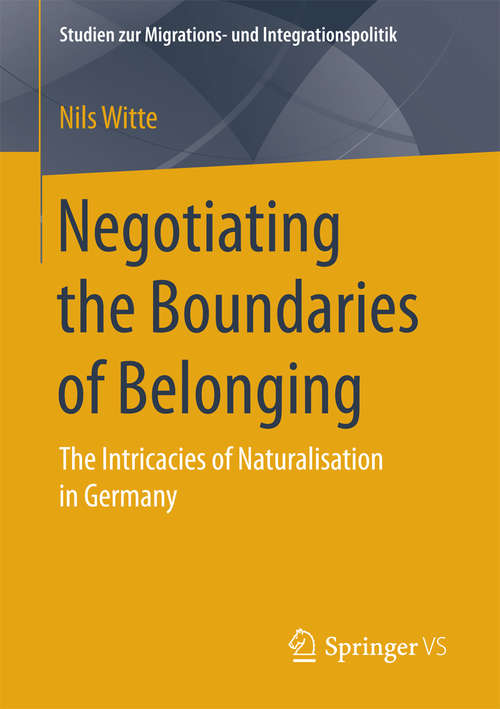 Studien zur Migrations- und Integrationspolitik

Nils Witte

Negotiating the Boundaries of Belonging

The Intricacies of Naturalisation in Germany

Springer VS